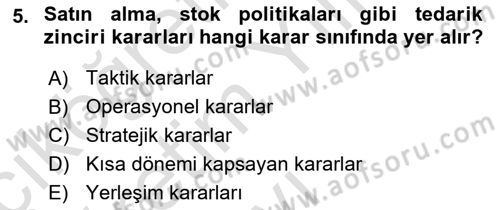 5. Satın alma, stok politikaları gibi tedarik zinciri kararları hangi karar sınıfında yer alır?

A) Taktik kararlar
B) Operasyonel kararlar
C) Stratejik kararlar
D) Kısa dönemi kapsayan kararlar
E) Yerleşim kararları

www.aofsoru.com
www.aofsoru.com
www.aofsoru.com